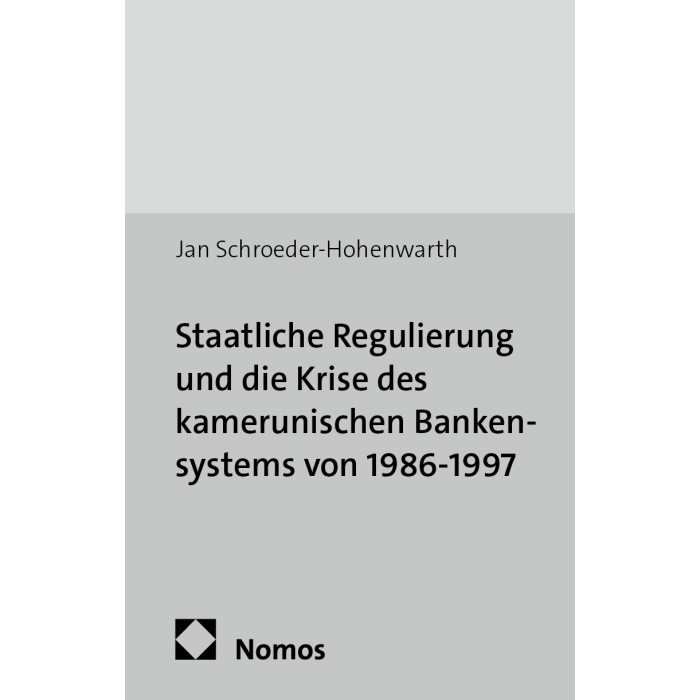 Jan Schroeder-Hohenwarth

Staatliche Regulierung und die Krise des kamerunischen Bankensystems von 1986-1997

Nomos